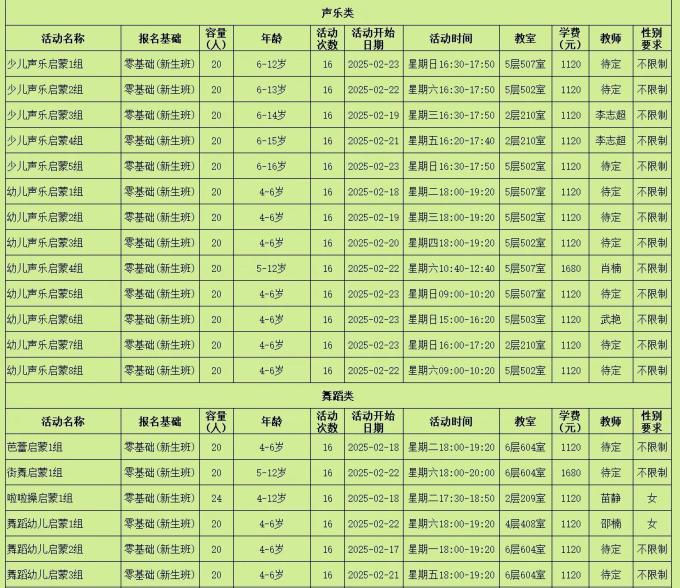 声乐类

| 活动名称 | 报名基础 | 容量(人) | 年龄 | 活动次数 | 活动开始日期 | 活动时间 | 教室 | 学费(元) | 教师 | 性别要求 |
|---|---|---|---|---|---|---|---|---|---|---|
| 少儿声乐启蒙1组 | 零基础(新生班) | 20 | 6-12岁 | 16 | 2025-02-23 | 星期日16:30-17:50 | 5层507室 | 1120 | 待定 | 不限制 |
| 少儿声乐启蒙2组 | 零基础(新生班) | 20 | 6-13岁 | 16 | 2025-02-22 | 星期六16:30-17:50 | 5层502室 | 1120 | 待定 | 不限制 |
| 少儿声乐启蒙3组 | 零基础(新生班) | 20 | 6-14岁 | 16 | 2025-02-19 | 星期三16:30-17:50 | 2层210室 | 1120 | 李志超 | 不限制 |
| 少儿声乐启蒙4组 | 零基础(新生班) | 20 | 6-15岁 | 16 | 2025-02-21 | 星期五16:20-17:40 | 2层210室 | 1120 | 李志超 | 不限制 |
| 少儿声乐启蒙5组 | 零基础(新生班) | 20 | 6-16岁 | 16 | 2025-02-23 | 星期日16:30-17:50 | 5层502室 | 1120 | 待定 | 不限制 |
| 幼儿声乐启蒙1组 | 零基础(新生班) | 20 | 4-6岁 | 16 | 2025-02-18 | 星期二18:00-19:20 | 5层507室 | 1120 | 待定 | 不限制 |
| 幼儿声乐启蒙2组 | 零基础(新生班) | 20 | 4-6岁 | 16 | 2025-02-19 | 星期三18:00-19:20 | 5层502室 | 1120 | 待定 | 不限制 |
| 幼儿声乐启蒙3组 | 零基础(新生班) | 20 | 4-6岁 | 16 | 2025-02-20 | 星期四18:00-19:20 | 5层502室 | 1120 | 待定 | 不限制 |
| 幼儿声乐启蒙4组 | 零基础(新生班) | 20 | 5-12岁 | 16 | 2025-02-22 | 星期六10:40-12:40 | 5层507室 | 1680 | 肖楠 | 不限制 |
| 幼儿声乐启蒙5组 | 零基础(新生班) | 20 | 4-6岁 | 16 | 2025-02-23 | 星期日09:00-10:20 | 5层507室 | 1120 | 待定 | 不限制 |
| 幼儿声乐启蒙6组 | 零基础(新生班) | 20 | 4-6岁 | 16 | 2025-02-23 | 星期日15:00-16:20 | 5层503室 | 1120 | 武艳 | 不限制 |
| 幼儿声乐启蒙7组 | 零基础(新生班) | 20 | 4-6岁 | 16 | 2025-02-23 | 星期日16:00-17:20 | 2层210室 | 1120 | 待定 | 不限制 |
| 幼儿声乐启蒙8组 | 零基础(新生班) | 20 | 4-6岁 | 16 | 2025-02-22 | 星期六09:00-10:20 | 5层502室 | 1120 | 待定 | 不限制 |

舞蹈类

| 活动名称 | 报名基础 | 容量(人) | 年龄 | 活动次数 | 活动开始日期 | 活动时间 | 教室 | 学费(元) | 教师 | 性别要求 |
|---|---|---|---|---|---|---|---|---|---|---|
| 芭蕾启蒙1组 | 零基础(新生班) | 20 | 4-6岁 | 16 | 2025-02-18 | 星期二18:00-19:20 | 6层604室 | 1120 | 待定 | 不限制 |
| 街舞启蒙1组 | 零基础(新生班) | 20 | 5-12岁 | 16 | 2025-02-22 | 星期六18:00-20:00 | 6层604室 | 1680 | 待定 | 不限制 |
| 啦啦操启蒙1组 | 零基础(新生班) | 24 | 4-12岁 | 16 | 2025-02-18 | 星期二17:30-18:50 | 2层209室 | 1120 | 苗静 | 女 |
| 舞蹈幼儿启蒙1组 | 零基础(新生班) | 20 | 4-6岁 | 16 | 2025-02-22 | 星期六18:00-19:20 | 4层408室 | 1120 | 邵楠 | 女 |
| 舞蹈幼儿启蒙2组 | 零基础(新生班) | 20 | 4-6岁 | 16 | 2025-02-17 | 星期一18:00-19:20 | 6层604室 | 1120 | 待定 | 不限制 |
| 舞蹈幼儿启蒙3组 | 零基础(新生班) | 20 | 4-6岁 | 16 | 2025-02-21 | 星期五18:00-19:20 | 6层604室 | 1120 | 待定 | 不限制 |